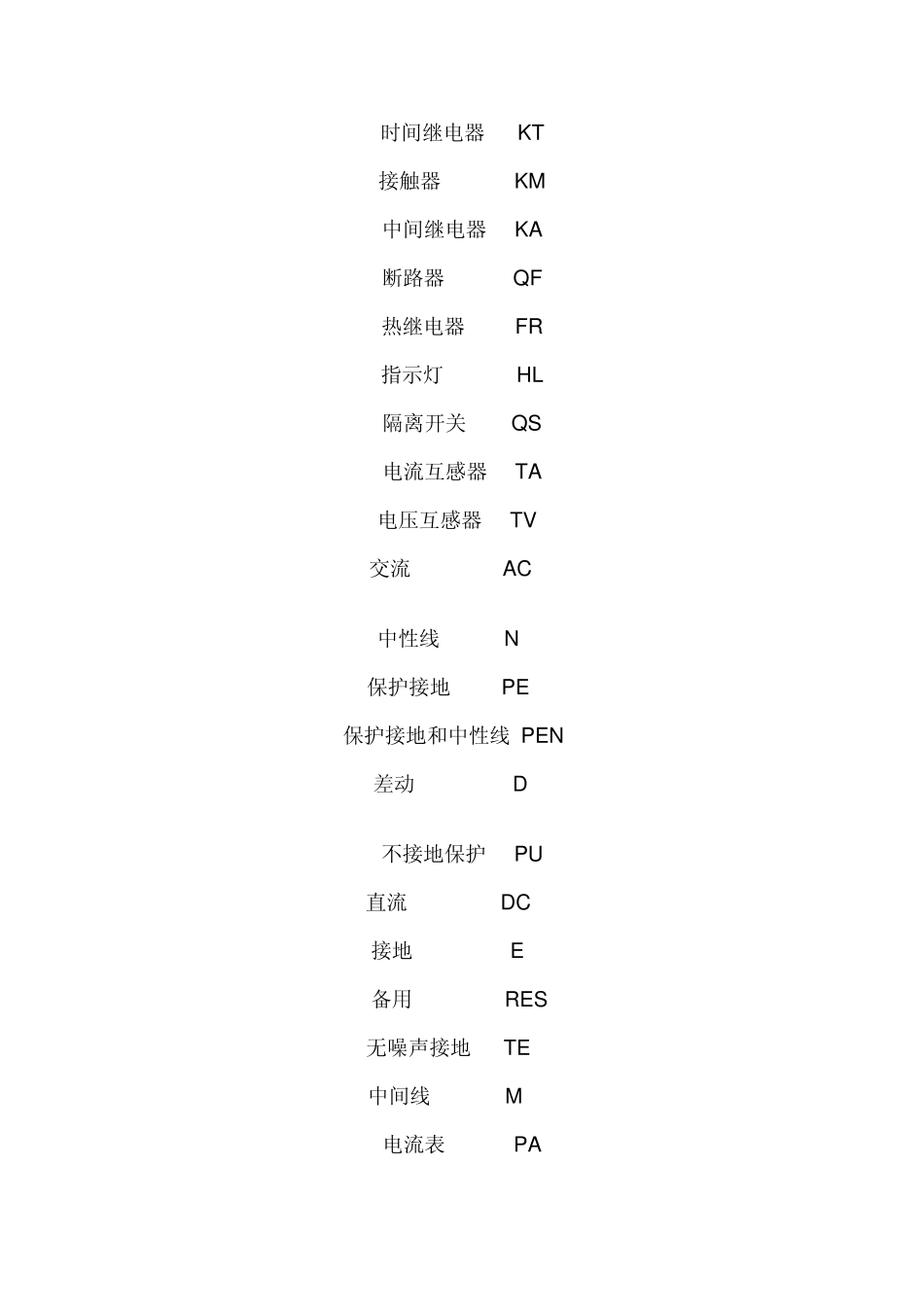 时间继电器 KT

接触器 KM

中间继电器 KA

断路器 QF

热继电器 FR

指示灯 HL

隔离开关 QS

电流互感器 TA

电压互感器 TV

交流 AC

中性线 N

保护接地 PE

保护接地和中性线 PEN

差动 D

不接地保护 PU

直流 DC

接地 E

备用 RES

无噪声接地 TE

中间线 M

电流表 PA